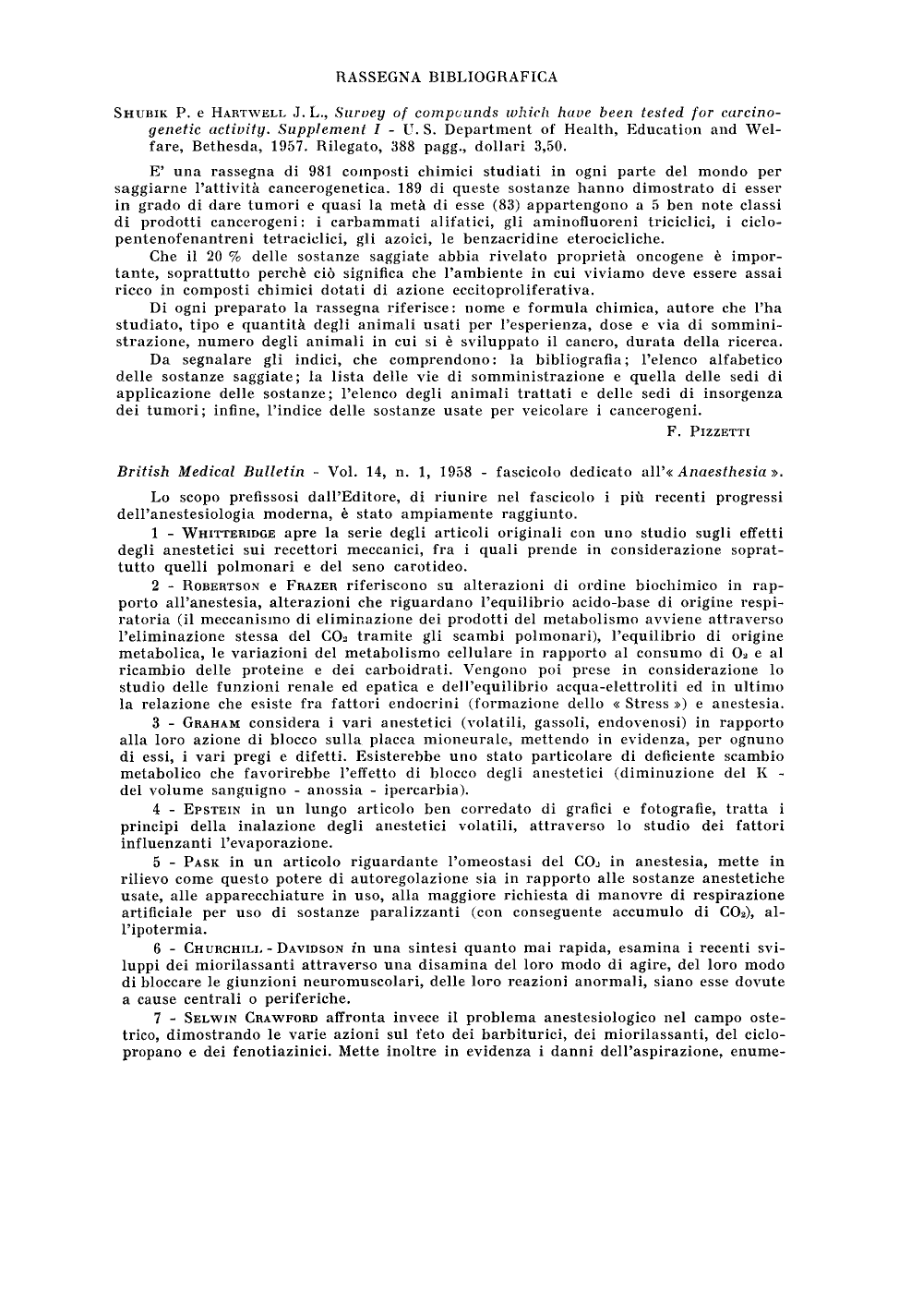 RASSEGNA BIBLIOGRAFICA

SHUBIK P. e HARTWELL J. L., Survey of compounds which have been tested for carcinogenetic activity. Supplement I - U. S. Department of Health, Education and Welfare, Bethesda, 1957. Rilegato, 388 pagg., dollari 3,50.

E' una rassegna di 981 composti chimici studiati in ogni parte del mondo per saggiarne l'attività cancerogenetica. 189 di queste sostanze hanno dimostrato di esser in grado di dare tumori e quasi la metà di esse (83) appartengono a 5 ben note classi di prodotti cancerogeni: i carbammati alifatici, gli aminofluoreni triciclici, i ciclopentenofenantreni tetraciclici, gli azoici, le benzacridine eterocicliche.

Che il 20 % delle sostanze saggiate abbia rivelato proprietà oncogene è importante, soprattutto perchè ciò significa che l'ambiente in cui viviamo deve essere assai ricco in composti chimici dotati di azione eccitoproliferativa.

Di ogni preparato la rassegna riferisce: nome e formula chimica, autore che l'ha studiato, tipo e quantità degli animali usati per l'esperienza, dose e via di somministrazione, numero degli animali in cui si è sviluppato il cancro, durata della ricerca.

Da segnalare gli indici, che comprendono: la bibliografia; l'elenco alfabetico delle sostanze saggiate; la lista delle vie di somministrazione e quella delle sedi di applicazione delle sostanze; l'elenco degli animali trattati e delle sedi di insorgenza dei tumori; infine, l'indice delle sostanze usate per veicolare i cancerogeni.

F. PIZZETTI

British Medical Bulletin - Vol. 14, n. 1, 1958 - fascicolo dedicato all'« Anaesthesia ».

Lo scopo prefissosi dall'Editore, di riunire nel fascicolo i più recenti progressi dell'anestesiologia moderna, è stato ampiamente raggiunto.

1 - WHITTERIDGE apre la serie degli articoli originali con uno studio sugli effetti degli anestetici sui recettori meccanici, fra i quali prende in considerazione soprattutto quelli polmonari e del seno carotideo.

2 - ROBERTSON e FRAZER riferiscono su alterazioni di ordine biochimico in rapporto all'anestesia, alterazioni che riguardano l'equilibrio acido-base di origine respiratoria (il meccanismo di eliminazione dei prodotti del metabolismo avviene attraverso l'eliminazione stessa del $CO_2$ tramite gli scambi polmonari), l'equilibrio di origine metabolica, le variazioni del metabolismo cellulare in rapporto al consumo di $O_2$ e al ricambio delle proteine e dei carboidrati. Vengono poi prese in considerazione lo studio delle funzioni renale ed epatica e dell'equilibrio acqua-elettroliti ed in ultimo la relazione che esiste fra fattori endocrini (formazione dello « Stress ») e anestesia.

3 - GRAHAM considera i vari anestetici (volatili, gassoli, endovenosi) in rapporto alla loro azione di blocco sulla placca mioneurale, mettendo in evidenza, per ognuno di essi, i vari pregi e difetti. Esisterebbe uno stato particolare di deficiente scambio metabolico che favorirebbe l'effetto di blocco degli anestetici (diminuzione del K - del volume sanguigno - anossia - ipercarbia).

4 - EPSTEIN in un lungo articolo ben corredato di grafici e fotografie, tratta i principi della inalazione degli anestetici volatili, attraverso lo studio dei fattori influenzanti l'evaporazione.

5 - PASK in un articolo riguardante l'omeostasi del $CO_2$ in anestesia, mette in rilievo come questo potere di autoregolazione sia in rapporto alle sostanze anestetiche usate, alle apparecchiature in uso, alla maggiore richiesta di manovre di respirazione artificiale per uso di sostanze paralizzanti (con conseguente accumulo di $CO_2$), all'ipotermia.

6 - CHURCHILL - DAVIDSON in una sintesi quanto mai rapida, esamina i recenti sviluppi dei miorilassanti attraverso una disamina del loro modo di agire, del loro modo di bloccare le giunzioni neuromuscolari, delle loro reazioni anormali, siano esse dovute a cause centrali o periferiche.

7 - SELWIN CRAWFORD affronta invece il problema anestesiologico nel campo ostetrico, dimostrando le varie azioni sul feto dei barbiturici, dei miorilassanti, del ciclopropano e dei fenotiazinici. Mette inoltre in evidenza i danni dell'aspirazione, enume-